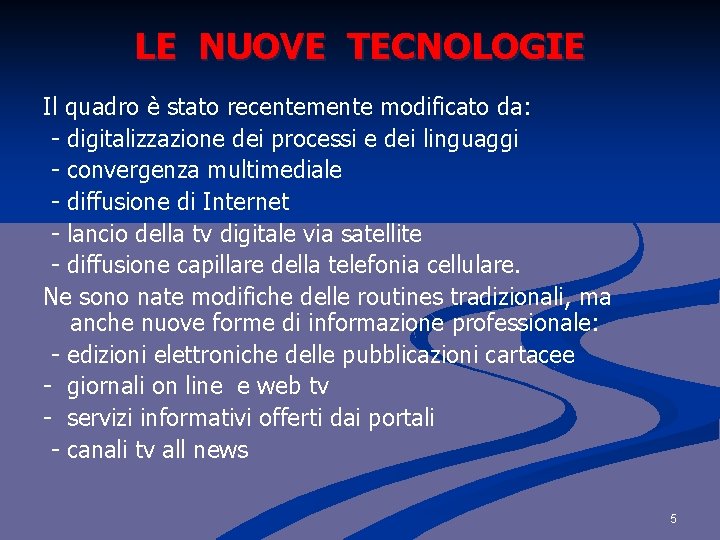 LE NUOVE TECNOLOGIE

Il quadro è stato recentemente modificato da:
- digitalizzazione dei processi e dei linguaggi
- convergenza multimediale
- diffusione di Internet
- lancio della tv digitale via satellite
- diffusione capillare della telefonia cellulare.
Ne sono nate modifiche delle routines tradizionali, ma anche nuove forme di informazione professionale:
- edizioni elettroniche delle pubblicazioni cartacee
- giornali on line e web tv
- servizi informativi offerti dai portali
- canali tv all news

5